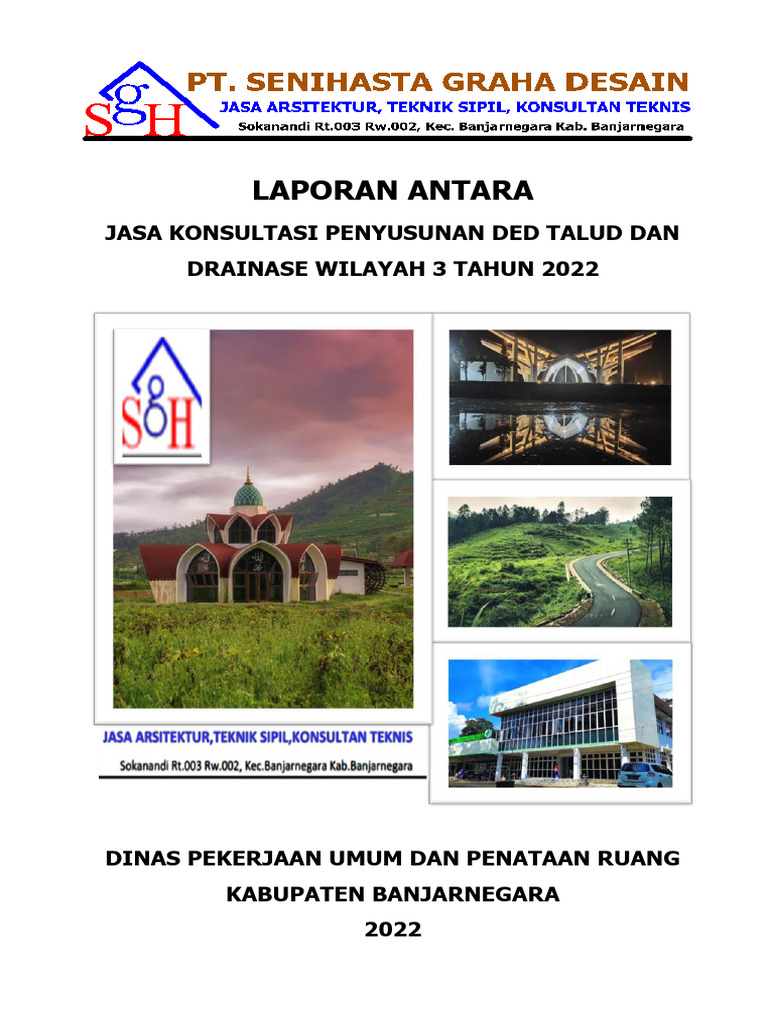 SgH PT. SENIHASTA GRAHA DESAIN
JASA ARSITEKTUR, TEKNIK SIPIL, KONSULTAN TEKNIS
Sokanandi Rt.003 Rw.002, Kec. Banjarnegara Kab. Banjarnegara

LAPORAN ANTARA

JASA KONSULTASI PENYUSUNAN DED TALUD DAN DRAINASE WILAYAH 3 TAHUN 2022

SgH

JASA ARSITEKTUR,TEKNIK SIPIL,KONSULTAN TEKNIS
Sokanandi Rt.003 Rw.002, Kec.Banjarnegara Kab.Banjarnegara

DINAS PEKERJAAN UMUM DAN PENATAAN RUANG
KABUPATEN BANJARNEGARA
2022